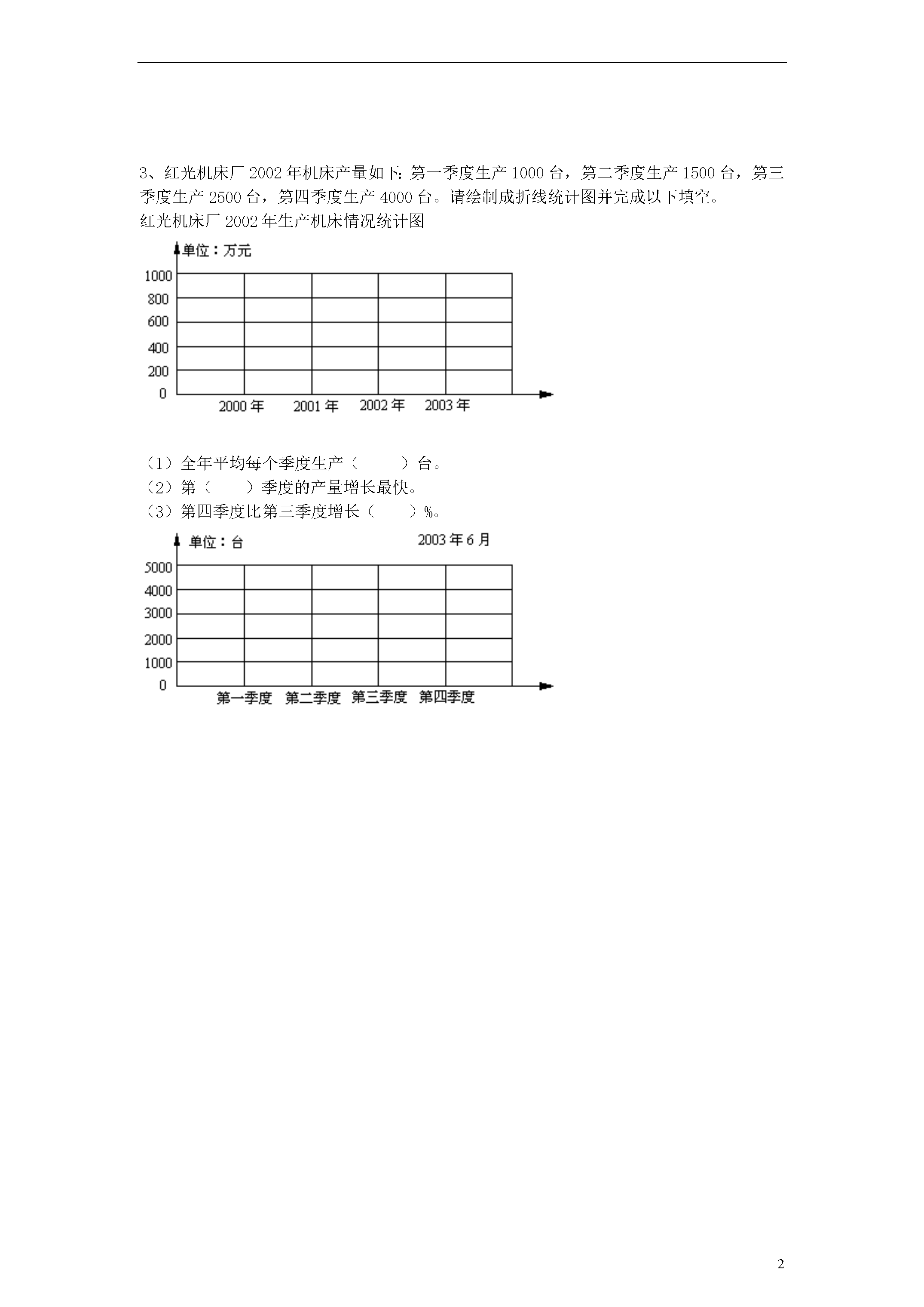 3、红光机床厂 2002 年机床产量如下：第一季度生产 1000 台，第二季度生产 1500 台，第三季度生产 2500 台，第四季度生产 4000 台。请绘制成折线统计图并完成以下填空。

红光机床厂 2002 年生产机床情况统计图

单位：万元

1000
800
600
400
200
0

2000 年　2001 年　2002 年　2003 年

（1）全年平均每个季度生产（　　）台。
（2）第（　　）季度的产量增长最快。
（3）第四季度比第三季度增长（　　）%。

单位：台　　2003 年 6 月

5000
4000
3000
2000
1000
0

第一季度　第二季度　第三季度　第四季度

2